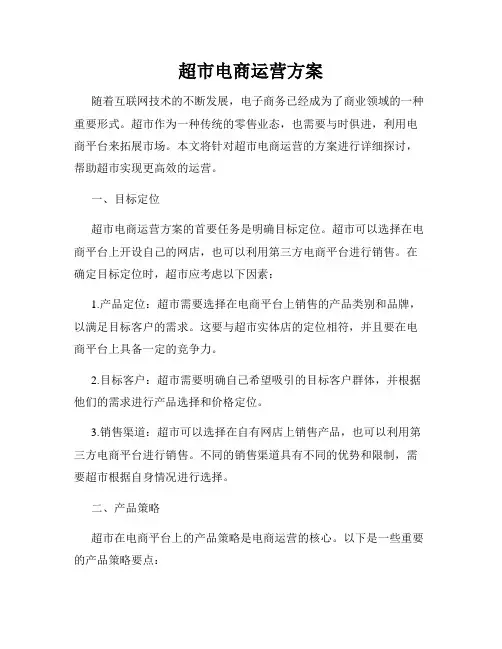 超市电商运营方案

随着互联网技术的不断发展，电子商务已经成为了商业领域的一种重要形式。超市作为一种传统的零售业态，也需要与时俱进，利用电商平台来拓展市场。本文将针对超市电商运营的方案进行详细探讨，帮助超市实现更高效的运营。

一、目标定位

超市电商运营方案的首要任务是明确目标定位。超市可以选择在电商平台上开设自己的网店，也可以利用第三方电商平台进行销售。在确定目标定位时，超市应考虑以下因素：

1.产品定位：超市需要选择在电商平台上销售的产品类别和品牌，以满足目标客户的需求。这要与超市实体店的定位相符，并且要在电商平台上具备一定的竞争力。

2.目标客户：超市需要明确自己希望吸引的目标客户群体，并根据他们的需求进行产品选择和价格定位。

3.销售渠道：超市可以选择在自有网店上销售产品，也可以利用第三方电商平台进行销售。不同的销售渠道具有不同的优势和限制，需要超市根据自身情况进行选择。

二、产品策略

超市在电商平台上的产品策略是电商运营的核心。以下是一些重要的产品策略要点：